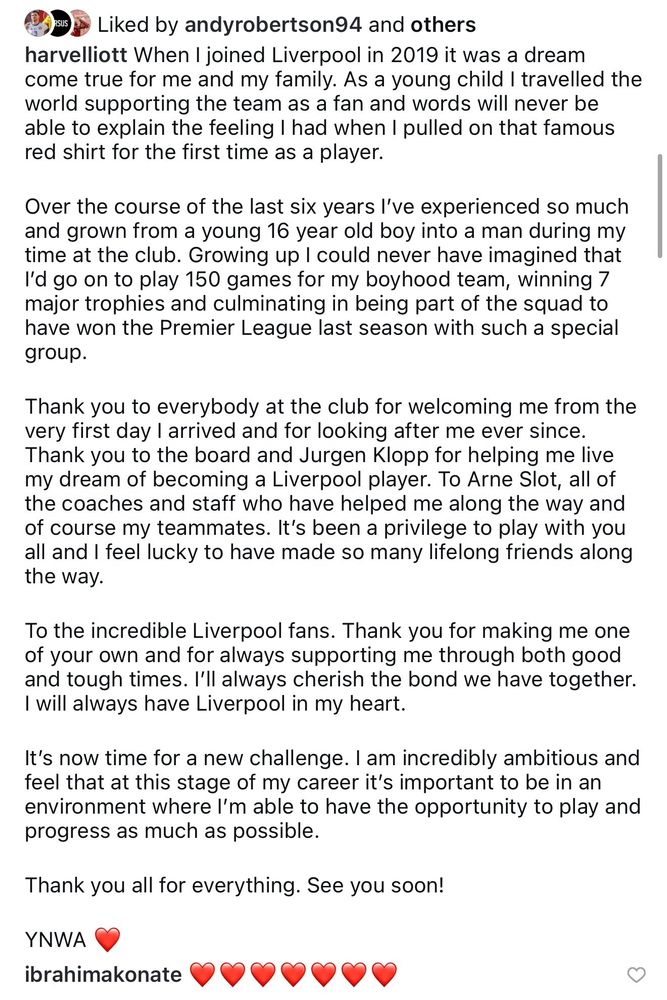 Liked by andyrobertson94 and others

harvelliott When I joined Liverpool in 2019 it was a dream come true for me and my family. As a young child I travelled the world supporting the team as a fan and words will never be able to explain the feeling I had when I pulled on that famous red shirt for the first time as a player.

Over the course of the last six years I've experienced so much and grown from a young 16 year old boy into a man during my time at the club. Growing up I could never have imagined that I'd go on to play 150 games for my boyhood team, winning 7 major trophies and culminating in being part of the squad to have won the Premier League last season with such a special group.

Thank you to everybody at the club for welcoming me from the very first day I arrived and for looking after me ever since. Thank you to the board and Jurgen Klopp for helping me live my dream of becoming a Liverpool player. To Arne Slot, all of the coaches and staff who have helped me along the way and of course my teammates. It's been a privilege to play with you all and I feel lucky to have made so many lifelong friends along the way.

To the incredible Liverpool fans. Thank you for making me one of your own and for always supporting me through both good and tough times. I'll always cherish the bond we have together. I will always have Liverpool in my heart.

It's now time for a new challenge. I am incredibly ambitious and feel that at this stage of my career it's important to be in an environment where I'm able to have the opportunity to play and progress as much as possible.

Thank you all for everything. See you soon!

YNWA ❤️

ibrahimakonate ❤️❤️❤️❤️❤️❤️❤️